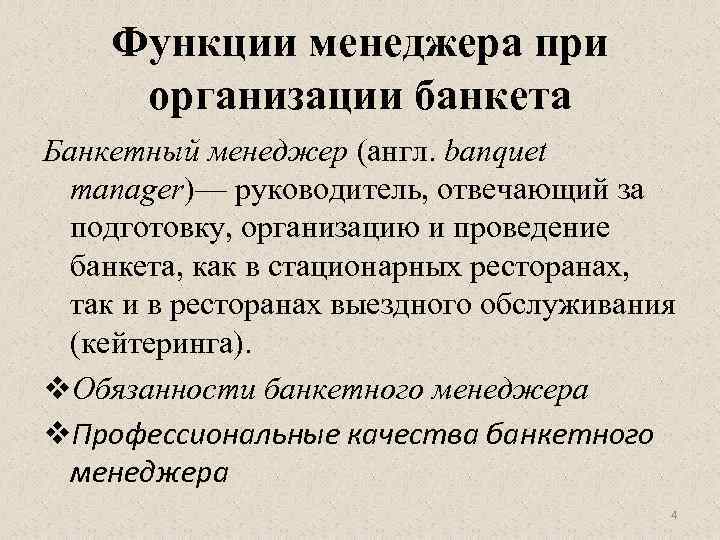 Функции менеджера при организации банкета

Банкетный менеджер (англ. banquet manager)— руководитель, отвечающий за подготовку, организацию и проведение банкета, как в стационарных ресторанах, так и в ресторанах выездного обслуживания (кейтеринга).

❖Обязанности банкетного менеджера

❖Профессиональные качества банкетного менеджера

4